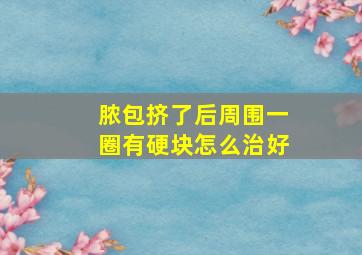 脓包挤了后周围一圈有硬块怎么治好